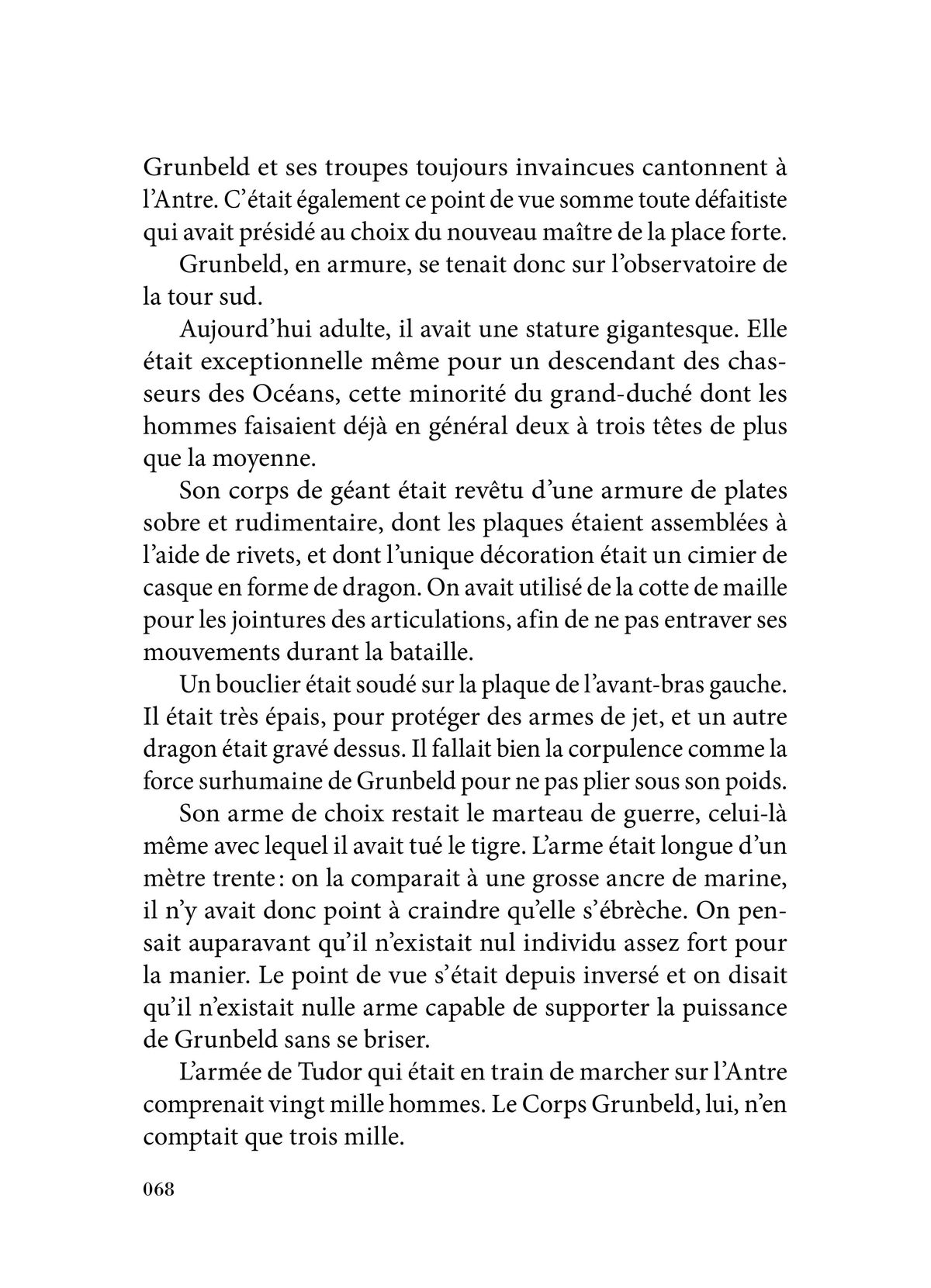 Grunbeld et ses troupes toujours invaincues cantonnent à l'Antre. C'était également ce point de vue somme toute défaitiste qui avait présidé au choix du nouveau maître de la place forte.

Grunbeld, en armure, se tenait donc sur l'observatoire de la tour sud.

Aujourd'hui adulte, il avait une stature gigantesque. Elle était exceptionnelle même pour un descendant des chasseurs des Océans, cette minorité du grand-duché dont les hommes faisaient déjà en général deux à trois têtes de plus que la moyenne.

Son corps de géant était revêtu d'une armure de plates sobre et rudimentaire, dont les plaques étaient assemblées à l'aide de rivets, et dont l'unique décoration était un cimier de casque en forme de dragon. On avait utilisé de la cotte de maille pour les jointures des articulations, afin de ne pas entraver ses mouvements durant la bataille.

Un bouclier était soudé sur la plaque de l'avant-bras gauche. Il était très épais, pour protéger des armes de jet, et un autre dragon était gravé dessus. Il fallait bien la corpulence comme la force surhumaine de Grunbeld pour ne pas plier sous son poids.

Son arme de choix restait le marteau de guerre, celui-là même avec lequel il avait tué le tigre. L'arme était longue d'un mètre trente : on la comparait à une grosse ancre de marine, il n'y avait donc point à craindre qu'elle s'ébrèche. On pensait auparavant qu'il n'existait nul individu assez fort pour la manier. Le point de vue s'était depuis inversé et on disait qu'il n'existait nulle arme capable de supporter la puissance de Grunbeld sans se briser.

L'armée de Tudor qui était en train de marcher sur l'Antre comprenait vingt mille hommes. Le Corps Grunbeld, lui, n'en comptait que trois mille.

068